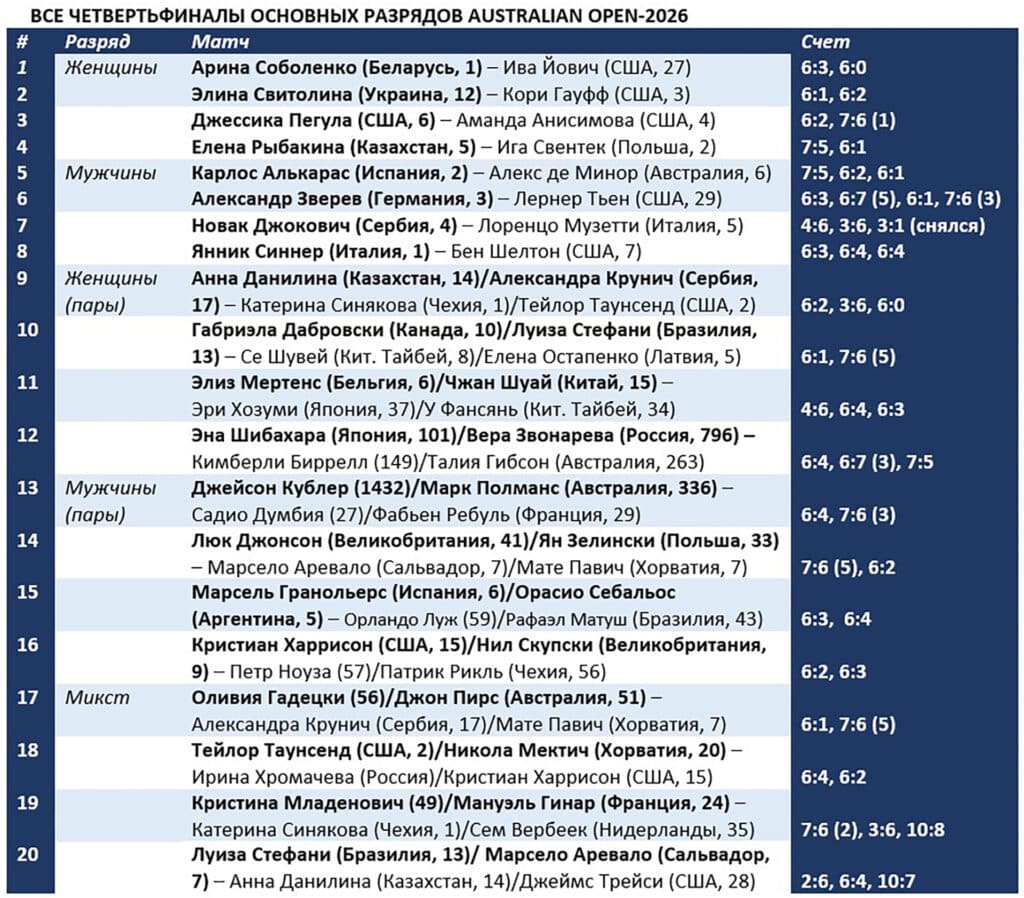 ВСЕ ЧЕТВЕРТЬФИНАЛЫ ОСНОВНЫХ РАЗРЯДОВ AUSTRALIAN OPEN-2026

| # | Разряд | Матч | Счет |
|---|---|---|---|
| 1 | Женщины | Арина Соболенко (Беларусь, 1) – Ива Йович (США, 27) | 6:3, 6:0 |
| 2 | | Элина Свитолина (Украина, 12) – Кори Гауфф (США, 3) | 6:1, 6:2 |
| 3 | | Джессика Пегула (США, 6) – Аманда Анисимова (США, 4) | 6:2, 7:6 (1) |
| 4 | | Елена Рыбакина (Казахстан, 5) – Ига Свентек (Польша, 2) | 7:5, 6:1 |
| 5 | Мужчины | Карлос Алькарас (Испания, 2) – Алекс де Минор (Австралия, 6) | 7:5, 6:2, 6:1 |
| 6 | | Александр Зверев (Германия, 3) – Лернер Тьен (США, 29) | 6:3, 6:7 (5), 6:1, 7:6 (3) |
| 7 | | Новак Джокович (Сербия, 4) – Лоренцо Музетти (Италия, 5) | 4:6, 3:6, 3:1 (снялся) |
| 8 | | Янник Синнер (Италия, 1) – Бен Шелтон (США, 7) | 6:3, 6:4, 6:4 |
| 9 | Женщины (пары) | Анна Данилина (Казахстан, 14)/Александра Крунич (Сербия, 17) – Катерина Синякова (Чехия, 1)/Тейлор Таунсенд (США, 2) | 6:2, 3:6, 6:0 |
| 10 | | Габриэла Дабровски (Канада, 10)/Луиза Стефани (Бразилия, 13) – Се Шувей (Кит. Тайбей, 8)/Елена Остапенко (Латвия, 5) | 6:1, 7:6 (5) |
| 11 | | Элиз Мертенс (Бельгия, 6)/Чжан Шуай (Китай, 15) – Эри Хозуми (Япония, 37)/У Фансянь (Кит. Тайбей, 34) | 4:6, 6:4, 6:3 |
| 12 | | Эна Шибахара (Япония, 101)/Вера Звонарева (Россия, 796) – Кимберли Биррелл (149)/Талия Гибсон (Австралия, 263) | 6:4, 6:7 (3), 7:5 |
| 13 | Мужчины (пары) | Джейсон Кублер (1432)/Марк Полманс (Австралия, 336) – Садио Думбия (27)/Фабьен Ребуль (Франция, 29) | 6:4, 7:6 (3) |
| 14 | | Люк Джонсон (Великобритания, 41)/Ян Зелински (Польша, 33) – Марсело Аревало (Сальвадор, 7)/Мате Павич (Хорватия, 7) | 7:6 (5), 6:2 |
| 15 | | Марсель Гранольерс (Испания, 6)/Орасио Себальос (Аргентина, 5) – Орландо Луж (59)/Рафаэл Матуш (Бразилия, 43) | 6:3, 6:4 |
| 16 | | Кристиан Харрисон (США, 15)/Нил Скупски (Великобритания, 9) – Петр Ноуза (57)/Патрик Рикль (Чехия, 56) | 6:2, 6:3 |
| 17 | Микст | Оливия Гадецки (56)/Джон Пирс (Австралия, 51) – Александра Крунич (Сербия, 17)/Мате Павич (Хорватия, 7) | 6:1, 7:6 (5) |
| 18 | | Тейлор Таунсенд (США, 2)/Никола Мектич (Хорватия, 20) – Ирина Хромачева (Россия)/Кристиан Харрисон (США, 15) | 6:4, 6:2 |
| 19 | | Кристина Младенович (49)/Мануэль Гинар (Франция, 24) – Катерина Синякова (Чехия, 1)/Сем Вербеек (Нидерланды, 35) | 7:6 (2), 3:6, 10:8 |
| 20 | | Луиза Стефани (Бразилия, 13)/ Марсело Аревало (Сальвадор, 7) – Анна Данилина (Казахстан, 14)/Джеймс Трейси (США, 28) | 2:6, 6:4, 10:7 |